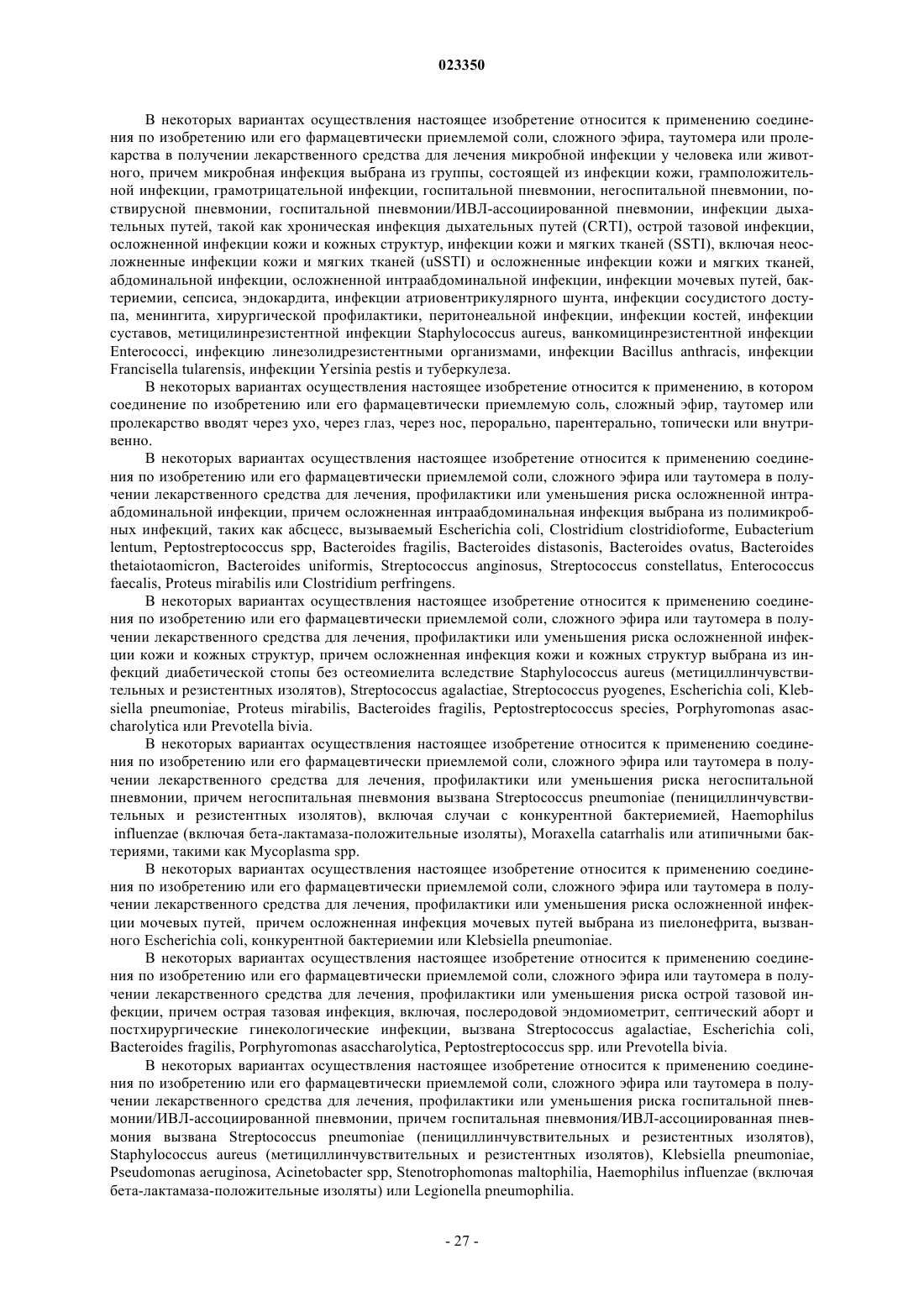 023350

В некоторых вариантах осуществления настоящее изобретение относится к применению соединения по изобретению или его фармацевтически приемлемой соли, сложного эфира, таутомера или пролекарства в получении лекарственного средства для лечения микробной инфекции у человека или животного, причем микробная инфекция выбрана из группы, состоящей из инфекции кожи, грамположительной инфекции, грамотрицательной инфекции, госпитальной пневмонии, негоспитальной пневмонии, поствирусной пневмонии, госпитальной пневмонии/ИВЛ-ассоциированной пневмонии, инфекции дыхательных путей, такой как хроническая инфекция дыхательных путей (CRTI), острой тазовой инфекции, осложненной инфекции кожи и кожных структур, инфекции кожи и мягких тканей (SSTI), включая неосложненные инфекции кожи и мягких тканей (uSSTI) и осложненные инфекции кожи и мягких тканей, абдоминальной инфекции, осложненной интраабдоминальной инфекции, инфекции мочевых путей, бактериемии, сепсиса, эндокардита, инфекции атриовентрикулярного шунта, инфекции сосудистого доступа, менингита, хирургической профилактики, перитонеальной инфекции, инфекции костей, инфекции суставов, метицилинрезистентной инфекции Staphylococcus aureus, ванкомицинрезистентной инфекции Enterococci, инфекцию линезолидрезистентными организмами, инфекции Bacillus anthracis, инфекции Francisella tularensis, инфекции Yersinia pestis и туберкулеза.

В некоторых вариантах осуществления настоящее изобретение относится к применению, в котором соединение по изобретению или его фармацевтически приемлемую соль, сложный эфир, таутомер или пролекарство вводят через ухо, через глаз, через нос, перорально, парентерально, топически или внутривенно.

В некоторых вариантах осуществления настоящее изобретение относится к применению соединения по изобретению или его фармацевтически приемлемой соли, сложного эфира или таутомера в получении лекарственного средства для лечения, профилактики или уменьшения риска осложненной интраабдоминальной инфекции, причем осложненная интраабдоминальная инфекция выбрана из полимикробных инфекций, таких как абсцесс, вызываемый Escherichia coli, Clostridium clostridioforme, Eubacterium lentum, Peptostreptococcus spp, Bacteroides fragilis, Bacteroides distasonis, Bacteroides ovatus, Bacteroides thetaiotaomicron, Bacteroides uniformis, Streptococcus anginosus, Streptococcus constellatus, Enterococcus faecalis, Proteus mirabilis или Clostridium perfringens.

В некоторых вариантах осуществления настоящее изобретение относится к применению соединения по изобретению или его фармацевтически приемлемой соли, сложного эфира или таутомера в получении лекарственного средства для лечения, профилактики или уменьшения риска осложненной инфекции кожи и кожных структур, причем осложненная инфекция кожи и кожных структур выбрана из инфекций диабетической стопы без остеомиелита вследствие Staphylococcus aureus (метициллинчувствительных и резистентных изолятов), Streptococcus agalactiae, Streptococcus pyogenes, Escherichia coli, Klebsiella pneumoniae, Proteus mirabilis, Bacteroides fragilis, Peptostreptococcus species, Porphyromonas asaccharolytica или Prevotella bivia.

В некоторых вариантах осуществления настоящее изобретение относится к применению соединения по изобретению или его фармацевтически приемлемой соли, сложного эфира или таутомера в получении лекарственного средства для лечения, профилактики или уменьшения риска негоспитальной пневмонии, причем негоспитальная пневмония вызвана Streptococcus pneumoniae (пенициллинчувствительных и резистентных изолятов), включая случаи с конкурентной бактериемией, Haemophilus influenzae (включая бета-лактамаза-положительные изоляты), Moraxella catarrhalis или атипичными бактериями, такими как Mycoplasma spp.

В некоторых вариантах осуществления настоящее изобретение относится к применению соединения по изобретению или его фармацевтически приемлемой соли, сложного эфира или таутомера в получении лекарственного средства для лечения, профилактики или уменьшения риска осложненной инфекции мочевых путей, причем осложненная инфекция мочевых путей выбрана из пиелонефрита, вызванного Escherichia coli, конкурентной бактериемии или Klebsiella pneumoniae.

В некоторых вариантах осуществления настоящее изобретение относится к применению соединения по изобретению или его фармацевтически приемлемой соли, сложного эфира или таутомера в получении лекарственного средства для лечения, профилактики или уменьшения риска острой тазовой инфекции, причем острая тазовая инфекция, включая, послеродовой эндомиометрит, септический аборт и постхирургические гинекологические инфекции, вызвана Streptococcus agalactiae, Escherichia coli, Bacteroides fragilis, Porphyromonas asaccharolytica, Peptostreptococcus spp. или Prevotella bivia.

В некоторых вариантах осуществления настоящее изобретение относится к применению соединения по изобретению или его фармацевтически приемлемой соли, сложного эфира или таутомера в получении лекарственного средства для лечения, профилактики или уменьшения риска госпитальной пневмонии/ИВЛ-ассоциированной пневмонии, причем госпитальная пневмония/ИВЛ-ассоциированная пневмония вызвана Streptococcus pneumoniae (пенициллинчувствительных и резистентных изолятов), Staphylococcus aureus (метициллинчувствительных и резистентных изолятов), Klebsiella pneumoniae, Pseudomonas aeruginosa, Acinetobacter spp, Stenotrophomonas maltophilia, Haemophilus influenzae (включая бета-лактамаза-положительные изоляты) или Legionella pneumophilia.

- 27 -